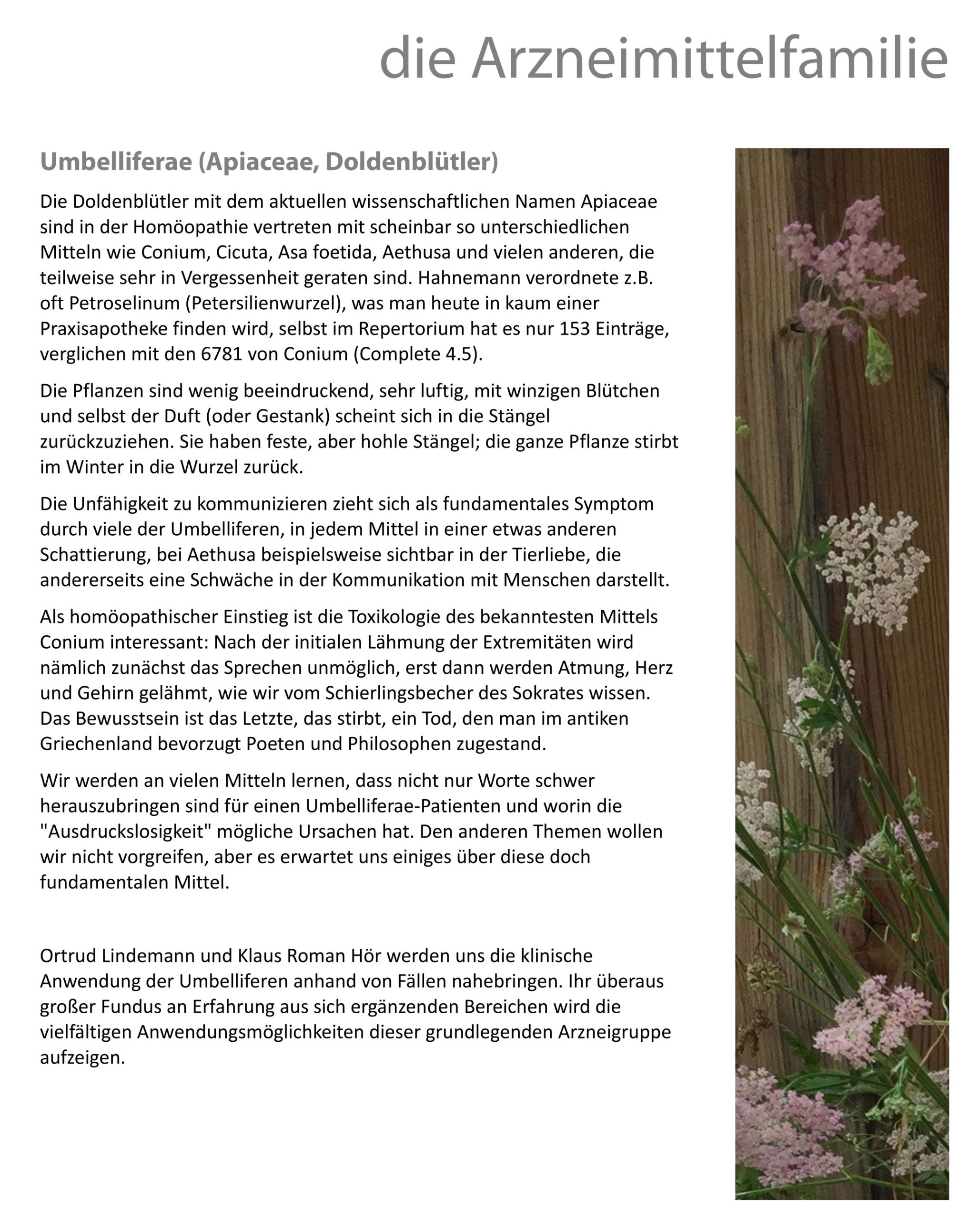 die Arzneimittelfamilie

Umbelliferae (Apiaceae, Doldenblütler)

Die Doldenblütler mit dem aktuellen wissenschaftlichen Namen Apiaceae sind in der Homöopathie vertreten mit scheinbar so unterschiedlichen Mitteln wie Conium, Cicuta, Asa foetida, Aethusa und vielen anderen, die teilweise sehr in Vergessenheit geraten sind. Hahnemann verordnete z.B. oft Petroselinum (Petersilienwurzel), was man heute in kaum einer Praxisapotheke finden wird, selbst im Repertorium hat es nur 153 Einträge, verglichen mit den 6781 von Conium (Complete 4.5).

Die Pflanzen sind wenig beeindruckend, sehr luftig, mit winzigen Blütchen und selbst der Duft (oder Gestank) scheint sich in die Stängel zurückzuziehen. Sie haben feste, aber hohle Stängel; die ganze Pflanze stirbt im Winter in die Wurzel zurück.

Die Unfähigkeit zu kommunizieren zieht sich als fundamentales Symptom durch viele der Umbelliferen, in jedem Mittel in einer etwas anderen Schattierung, bei Aethusa beispielsweise sichtbar in der Tierliebe, die andererseits eine Schwäche in der Kommunikation mit Menschen darstellt.

Als homöopathischer Einstieg ist die Toxikologie des bekanntesten Mittels Conium interessant: Nach der initialen Lähmung der Extremitäten wird nämlich zunächst das Sprechen unmöglich, erst dann werden Atmung, Herz und Gehirn gelähmt, wie wir vom Schierlingsbecher des Sokrates wissen. Das Bewusstsein ist das Letzte, das stirbt, ein Tod, den man im antiken Griechenland bevorzugt Poeten und Philosophen zugestand.

Wir werden an vielen Mitteln lernen, dass nicht nur Worte schwer herauszubringen sind für einen Umbelliferae-Patienten und worin die "Ausdruckslosigkeit" mögliche Ursachen hat. Den anderen Themen wollen wir nicht vorgreifen, aber es erwartet uns einiges über diese doch fundamentalen Mittel.

Ortrud Lindemann und Klaus Roman Hör werden uns die klinische Anwendung der Umbelliferen anhand von Fällen nahebringen. Ihr überaus großer Fundus an Erfahrung aus sich ergänzenden Bereichen wird die vielfältigen Anwendungsmöglichkeiten dieser grundlegenden Arzneigruppe aufzeigen.